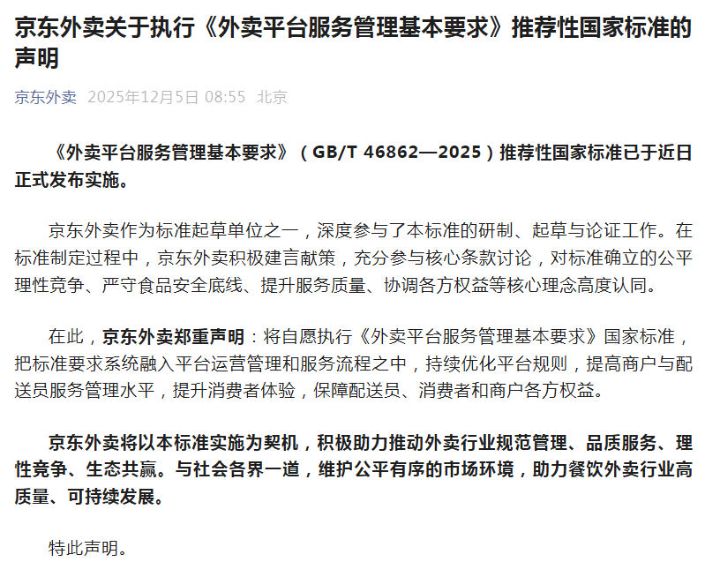 京东外卖关于执行《外卖平台服务管理基本要求》推荐性国家标准的声明

京东外卖 2025年12月5日 08:55 北京

《外卖平台服务管理基本要求》（GB/T 46862—2025）推荐性国家标准已于近日正式发布实施。

京东外卖作为标准起草单位之一，深度参与了本标准的研制、起草与论证工作。在标准制定过程中，京东外卖积极建言献策，充分参与核心条款讨论，对标准确立的公平理性竞争、严守食品安全底线、提升服务质量、协调各方权益等核心理念高度认同。

在此，京东外卖郑重声明：将自愿执行《外卖平台服务管理基本要求》国家标准，把标准要求系统融入平台运营管理和服务流程之中，持续优化平台规则，提高商户与配送员服务管理水平，提升消费者体验，保障配送员、消费者和商户各方权益。

京东外卖将以本标准实施为契机，积极助力推动外卖行业规范管理、品质服务、理性竞争、生态共赢。与社会各界一道，维护公平有序的市场环境，助力餐饮外卖行业高质量、可持续发展。

特此声明。